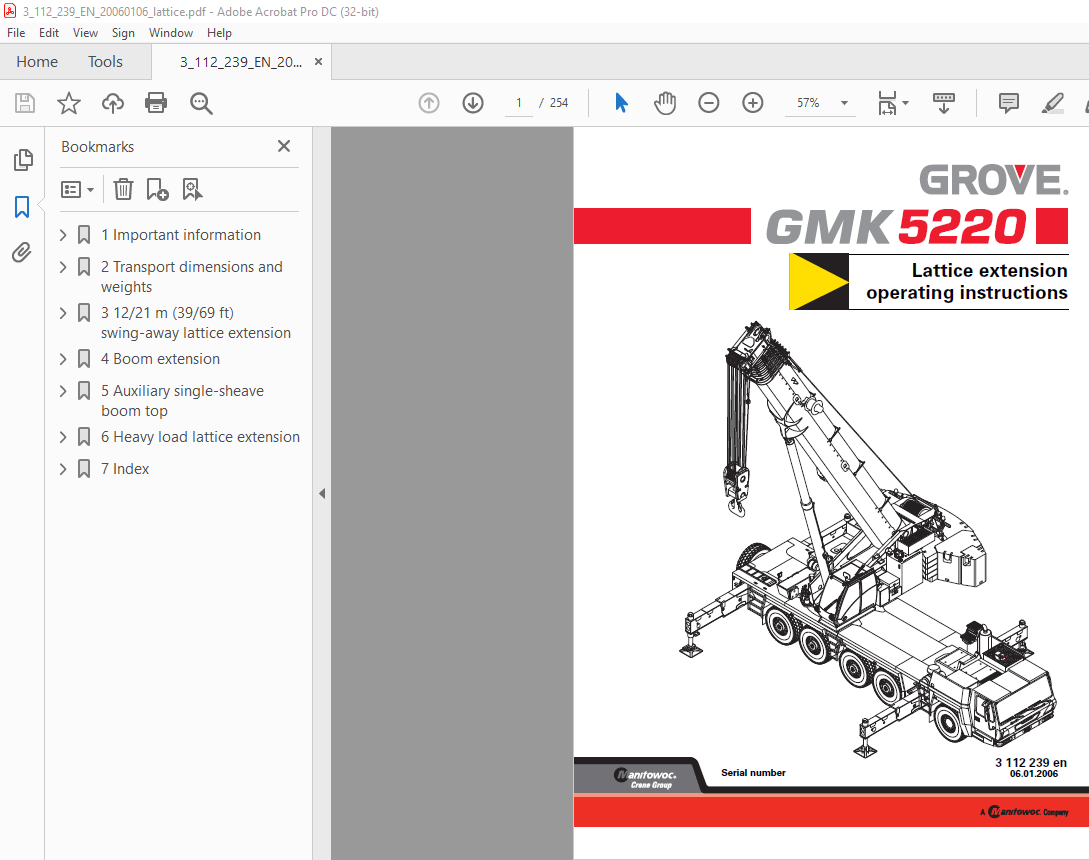 3_112_239_EN_20060106_lattice.pdf - Adobe Acrobat Pro DC (32-bit)

File Edit View Sign Window Help

Home Tools 3_112_239_EN_20... ×

1 / 254

57%

Bookmarks ×

1 Important information
2 Transport dimensions and weights
3 12/21 m (39/69 ft) swing-away lattice extension
4 Boom extension
5 Auxiliary single-sheave boom top
6 Heavy load lattice extension
7 Index

GROVE.

GMK 5220

Lattice extension operating instructions

Manitowoc Crane Group

Serial number

3 112 239 en
06.01.2006

A Manitowoc Company